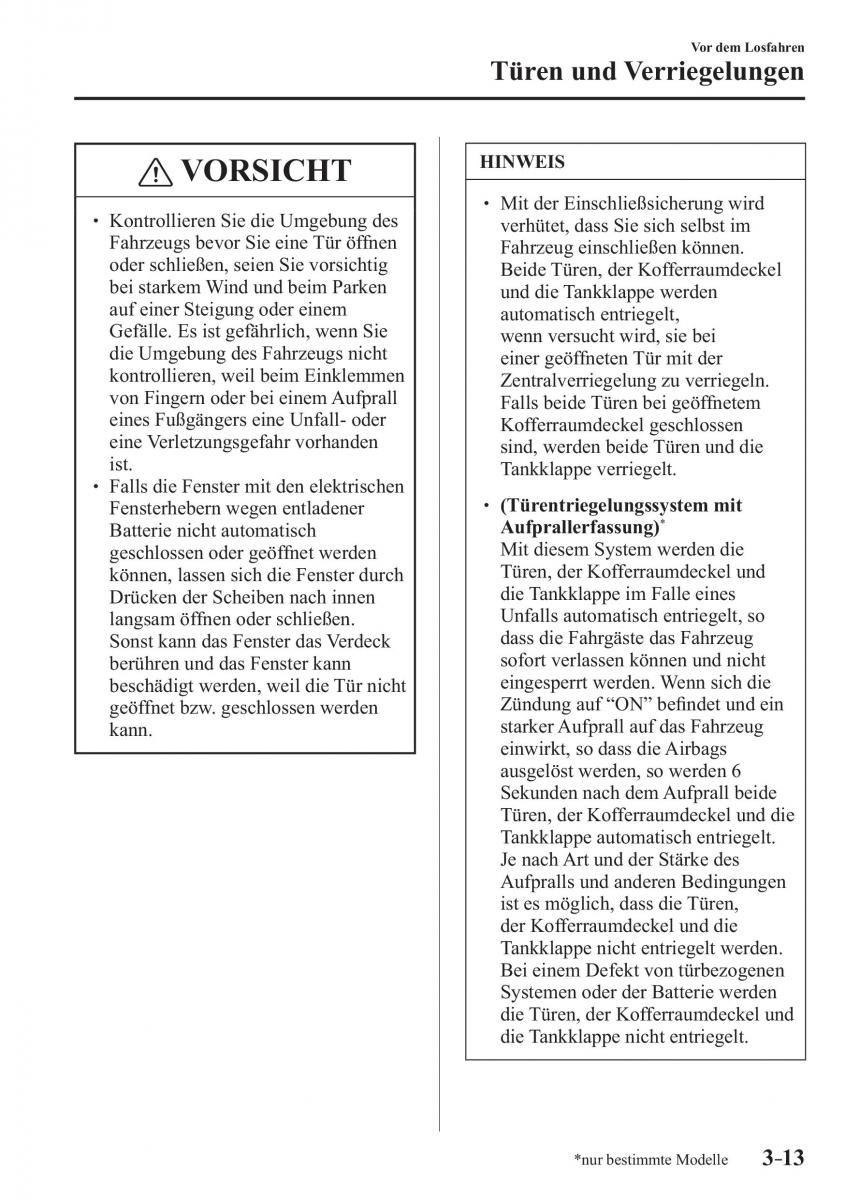 Vor dem Losfahren
Türen und Verriegelungen

VORSICHT

• Kontrollieren Sie die Umgebung des Fahrzeugs bevor Sie eine Tür öffnen oder schließen, seien Sie vorsichtig bei starkem Wind und beim Parken auf einer Steigung oder einem Gefälle. Es ist gefährlich, wenn Sie die Umgebung des Fahrzeugs nicht kontrollieren, weil beim Einklemmen von Fingern oder bei einem Aufprall eines Fußgängers eine Unfall- oder eine Verletzungsgefahr vorhanden ist.
• Falls die Fenster mit den elektrischen Fensterhebern wegen entladener Batterie nicht automatisch geschlossen oder geöffnet werden können, lassen sich die Fenster durch Drücken der Scheiben nach innen langsam öffnen oder schließen. Sonst kann das Fenster das Verdeck berühren und das Fenster kann beschädigt werden, weil die Tür nicht geöffnet bzw. geschlossen werden kann.

HINWEIS

• Mit der Einschließsicherung wird verhütet, dass Sie sich selbst im Fahrzeug einschließen können. Beide Türen, der Kofferraumdeckel und die Tankklappe werden automatisch entriegelt, wenn versucht wird, sie bei einer geöffneten Tür mit der Zentralverriegelung zu verriegeln. Falls beide Türen bei geöffnetem Kofferraumdeckel geschlossen sind, werden beide Türen und die Tankklappe verriegelt.

• (Türentriegelungssystem mit Aufprallerfassung)*
Mit diesem System werden die Türen, der Kofferraumdeckel und die Tankklappe im Falle eines Unfalls automatisch entriegelt, so dass die Fahrgäste das Fahrzeug sofort verlassen können und nicht eingesperrt werden. Wenn sich die Zündung auf “ON” befindet und ein starker Aufprall auf das Fahrzeug einwirkt, so dass die Airbags ausgelöst werden, so werden 6 Sekunden nach dem Aufprall beide Türen, der Kofferraumdeckel und die Tankklappe automatisch entriegelt. Je nach Art und der Stärke des Aufpralls und anderen Bedingungen ist es möglich, dass die Türen, der Kofferraumdeckel und die Tankklappe nicht entriegelt werden. Bei einem Defekt von türbezogenen Systemen oder der Batterie werden die Türen, der Kofferraumdeckel und die Tankklappe nicht entriegelt.

*nur bestimmte Modelle 3-13